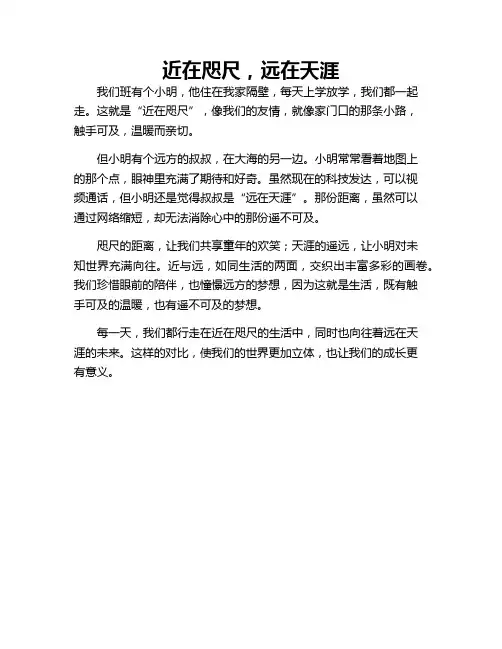 近在咫尺，远在天涯

我们班有个小明，他住在我家隔壁，每天上学放学，我们都一起走。这就是“近在咫尺”，像我们的友情，就像家门口的那条小路，触手可及，温暖而亲切。

但小明有个远方的叔叔，在大海的另一边。小明常常看着地图上的那个点，眼神里充满了期待和好奇。虽然现在的科技发达，可以视频通话，但小明还是觉得叔叔是“远在天涯”。那份距离，虽然可以通过网络缩短，却无法消除心中的那份遥不可及。

咫尺的距离，让我们共享童年的欢笑；天涯的遥远，让小明对未知世界充满向往。近与远，如同生活的两面，交织出丰富多彩的画卷。我们珍惜眼前的陪伴，也憧憬远方的梦想，因为这就是生活，既有触手可及的温暖，也有遥不可及的梦想。

每一天，我们都行走在近在咫尺的生活中，同时也向往着远在天涯的未来。这样的对比，使我们的世界更加立体，也让我们的成长更有意义。